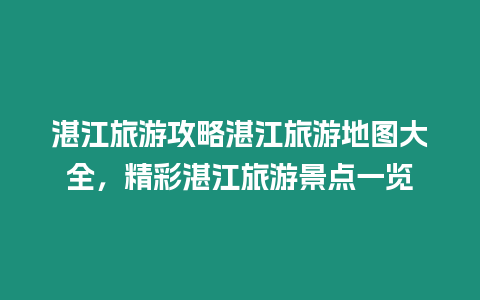 湛江旅游攻略湛江旅游地图大全，精彩湛江旅游景点一览